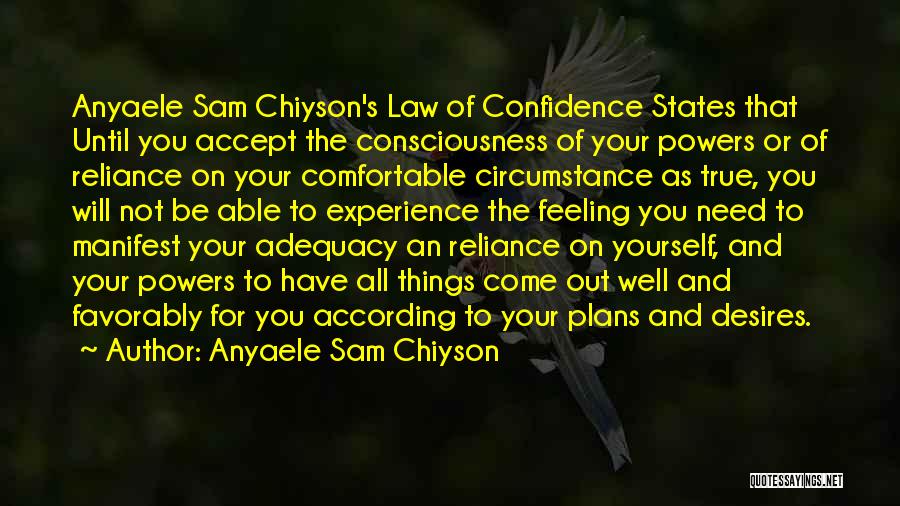 Anyaele Sam Chiyson's Law of Confidence States that Until you accept the consciousness of your powers or of reliance on your comfortable circumstance as true, you will not be able to experience the feeling you need to manifest your adequacy an reliance on yourself, and your powers to have all things come out well and favorably for you according to your plans and desires.
~ Author: Anyaele Sam Chiyson

QUOTESSAYINGS.NET